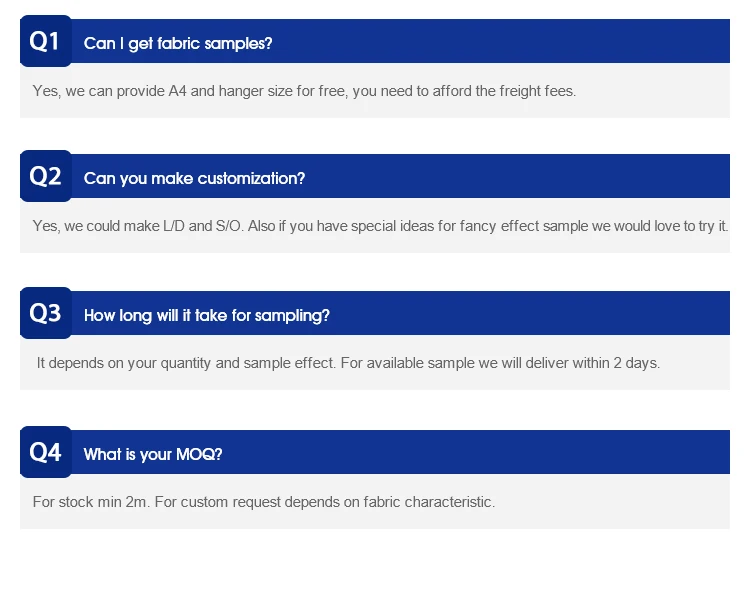 Q1 Can I get fabric samples?

Yes, we can provide A4 and hanger size for free, you need to afford the freight fees.

Q2 Can you make customization?

Yes, we could make L/D and S/O. Also if you have special ideas for fancy effect sample we would love to try it.

Q3 How long will it take for sampling?

It depends on your quantity and sample effect. For available sample we will deliver within 2 days.

Q4 What is your MOQ?

For stock min 2m. For custom request depends on fabric characteristic.